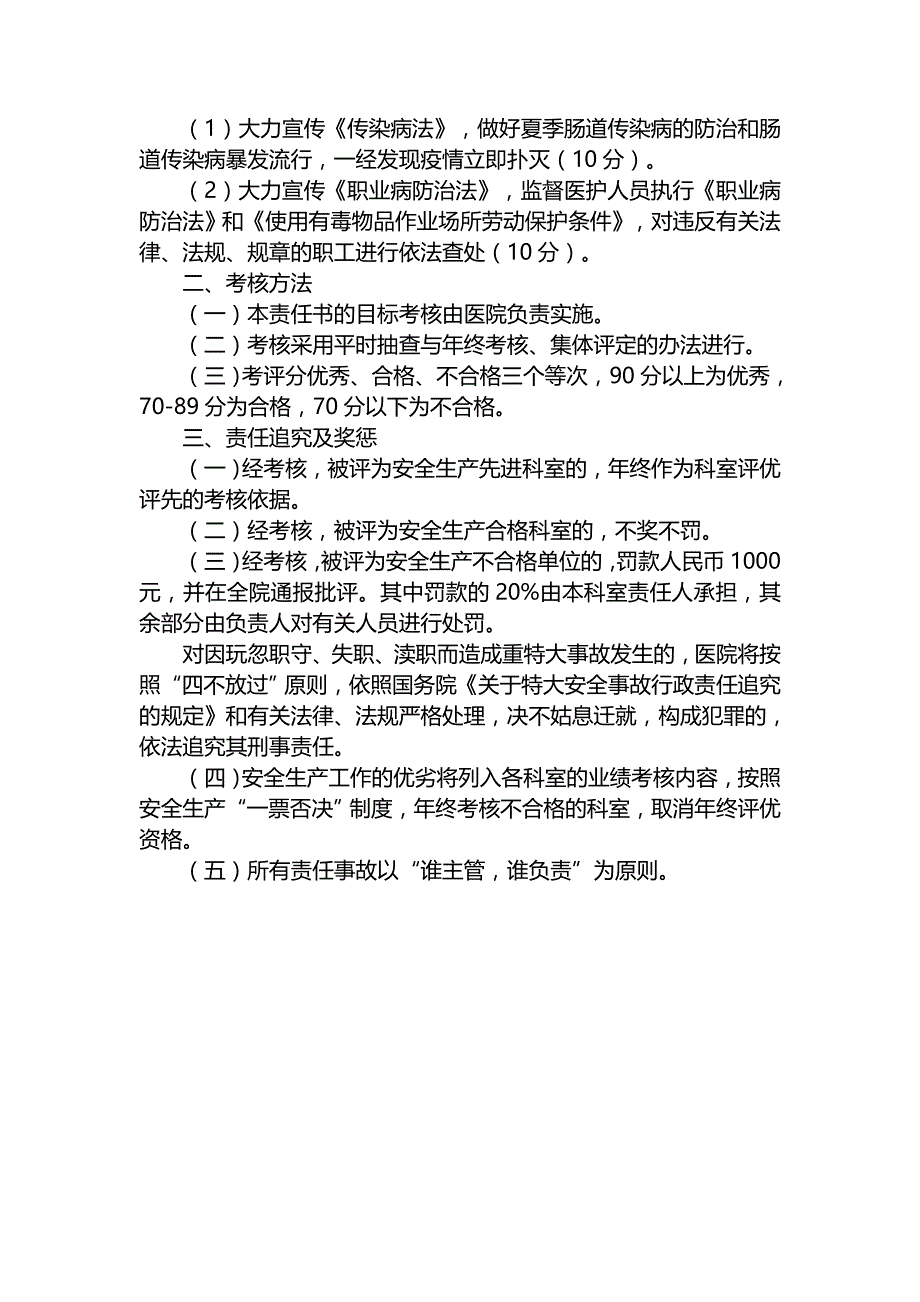 （1）大力宣传《传染病法》，做好夏季肠道传染病的防治和肠道传染病暴发流行，一经发现疫情立即扑灭（10分）。

（2）大力宣传《职业病防治法》，监督医护人员执行《职业病防治法》和《使用有毒物品作业场所劳动保护条件》，对违反有关法律、法规、规章的职工进行依法查处（10分）。

二、考核方法

（一）本责任书的目标考核由医院负责实施。

（二）考核采用平时抽查与年终考核、集体评定的办法进行。

（三）考评分优秀、合格、不合格三个等次，90分以上为优秀，70-89分为合格，70分以下为不合格。

三、责任追究及奖惩

（一）经考核，被评为安全生产先进科室的，年终作为科室评优评先的考核依据。

（二）经考核，被评为安全生产合格科室的，不奖不罚。

（三）经考核，被评为安全生产不合格单位的，罚款人民币1000元，并在全院通报批评。其中罚款的20%由本科室责任人承担，其余部分由负责人对有关人员进行处罚。

对因玩忽职守、失职、渎职而造成重特大事故发生的，医院将按照“四不放过”原则，依照国务院《关于特大安全事故行政责任追究的规定》和有关法律、法规严格处理，决不姑息迁就，构成犯罪的，依法追究其刑事责任。

（四）安全生产工作的优劣将列入各科室的业绩考核内容，按照安全生产“一票否决”制度，年终考核不合格的科室，取消年终评优资格。

（五）所有责任事故以“谁主管，谁负责”为原则。